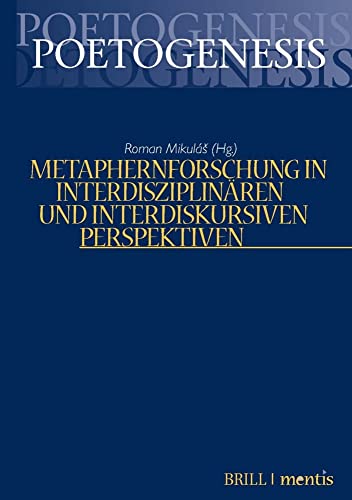 POETOGENESIS

Roman Mikuláš (Hg.)

METAPHERNFORSCHUNG IN INTERDISZIPLINÄREN UND INTERDISKURSIVEN PERSPEKTIVEN

BRILL | mentis